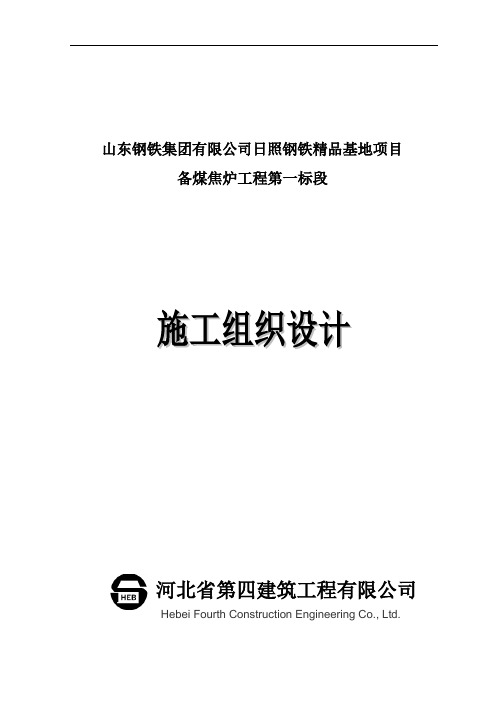 山东钢铁集团有限公司日照钢铁精品基地项目
备煤焦炉工程第一标段

施工组织设计

HEB

河北省第四建筑工程有限公司
Hebei Fourth Construction Engineering Co., Ltd.